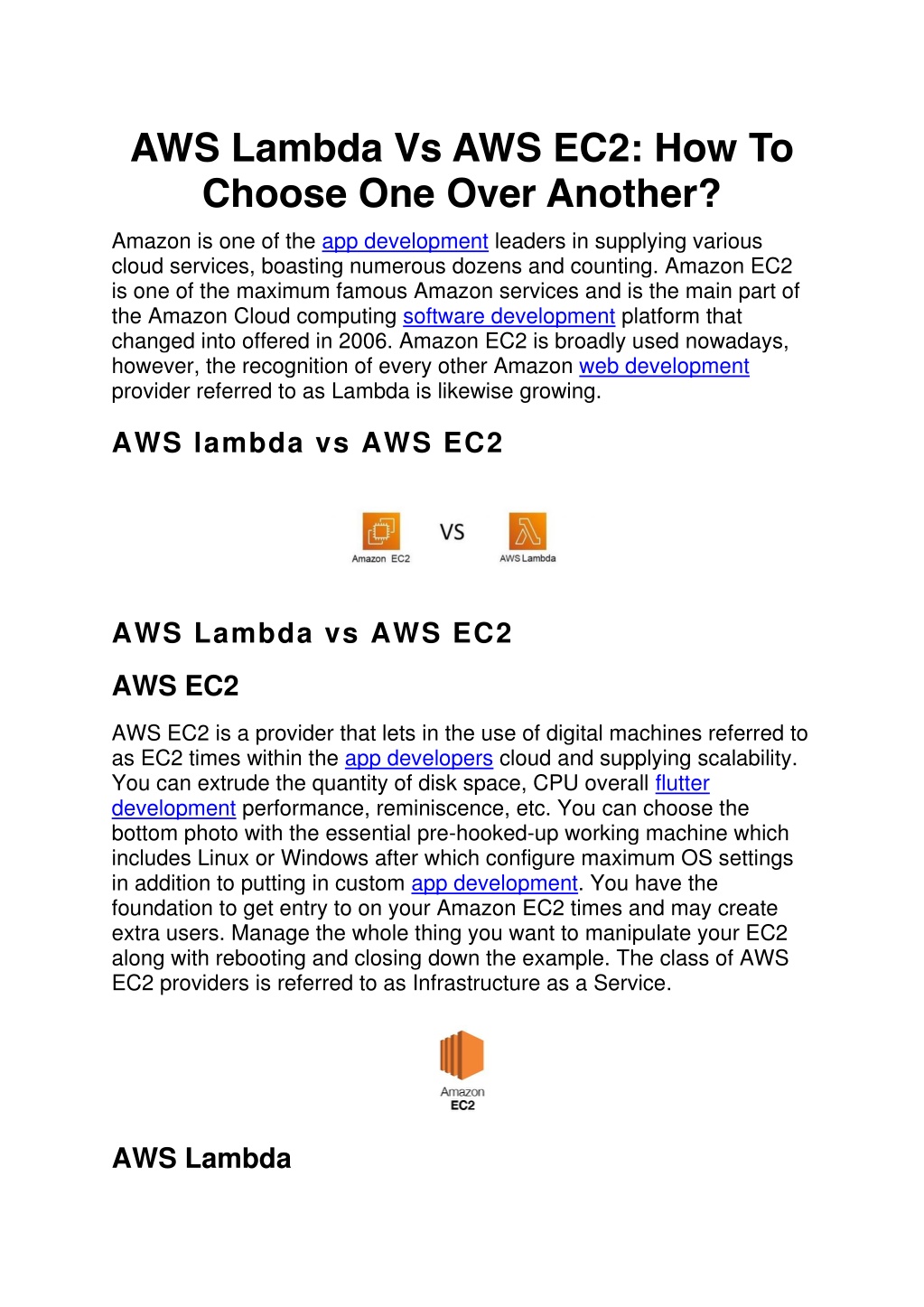 AWS Lambda Vs AWS EC2: How To Choose One Over Another?

Amazon is one of the app development leaders in supplying various cloud services, boasting numerous dozens and counting. Amazon EC2 is one of the maximum famous Amazon services and is the main part of the Amazon Cloud computing software development platform that changed into offered in 2006. Amazon EC2 is broadly used nowadays, however, the recognition of every other Amazon web development provider referred to as Lambda is likewise growing.

AWS lambda vs AWS EC2

Amazon EC2
VS
AWS Lambda

AWS Lambda vs AWS EC2

AWS EC2

AWS EC2 is a provider that lets in the use of digital machines referred to as EC2 times within the app developers cloud and supplying scalability. You can extrude the quantity of disk space, CPU overall flutter development performance, reminiscence, etc. You can choose the bottom photo with the essential pre-hooked-up working machine which includes Linux or Windows after which configure maximum OS settings in addition to putting in custom app development. You have the foundation to get entry to on your Amazon EC2 times and may create extra users. Manage the whole thing you want to manipulate your EC2 along with rebooting and closing down the example. The class of AWS EC2 providers is referred to as Infrastructure as a Service.

Amazon
EC2

AWS Lambda